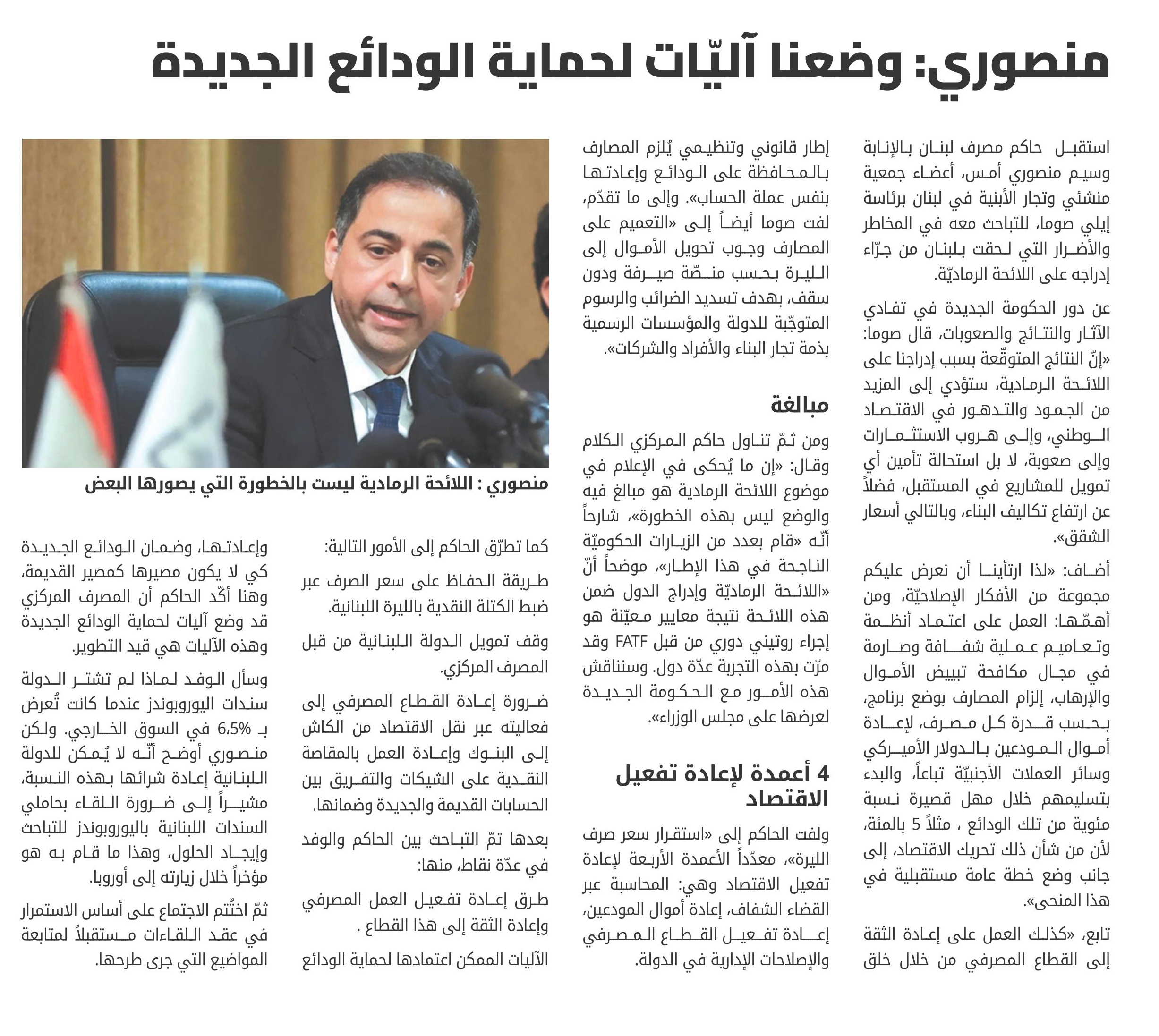 منصوري: وضعنا آليّات لحماية الودائع الجديدة

استقبل حاكم مصرف لبنان بالإنابة وسيم منصوري أمس، أعضاء جمعية منشئي وتجار الأبنية في لبنان برئاسة إيلي صوما، للتباحث معه في المخاطر والأضرار التي لحقت بلبنان من جرّاء إدراجه على اللائحة الرماديّة.

عن دور الحكومة الجديدة في تفادي الآثار والنتائج والصعوبات، قال صوما: «إنّ النتائج المتوقّعة بسبب إدراجنا على اللائحة الرمادية، ستؤدي إلى المزيد من الجمود والتدهور في الاقتصاد الوطني، وإلى هروب الاستثمارات وإلى صعوبة، لا بل استحالة تأمين أي تمويل للمشاريع في المستقبل، فضلاً عن ارتفاع تكاليف البناء، وبالتالي أسعار الشقق».

أضاف: «لذا ارتأينا أن نعرض عليكم مجموعة من الأفكار الإصلاحيّة، ومن أهمّها: العمل على اعتماد أنظمة وتعاميم عملية شفافة وصارمة في مجال مكافحة تبييض الأموال والإرهاب، إلزام المصارف بوضع برنامج، بحسب قدرة كل مصرف، لإعادة أموال المودعين بالدولار الأميركي وسائر العملات الأجنبيّة تباعاً، والبدء بتسليمهم خلال مهل قصيرة نسبة مئوية من تلك الودائع ، مثلاً 5 بالمئة، لأن من شأن ذلك تحريك الاقتصاد، إلى جانب وضع خطة عامة مستقبلية في هذا المنحى».

تابع، «كذلك العمل على إعادة الثقة إلى القطاع المصرفي من خلال خلق إطار قانوني وتنظيمي يُلزم المصارف بالمحافظة على الودائع وإعادتها بنفس عملة الحساب». وإلى ما تقدّم، لفت صوما أيضاً إلى «التعميم على المصارف وجوب تحويل الأموال إلى الليرة بحسب منصّة صيرفة ودون سقف، بهدف تسديد الضرائب والرسوم المتوجّبة للدولة والمؤسسات الرسمية بذمة تجار البناء والأفراد والشركات».

مبالغة

ومن ثمّ تناول حاكم المركزي الكلام وقال: «إن ما يُحكى في الإعلام في موضوع اللائحة الرمادية هو مبالغ فيه والوضع ليس بهذه الخطورة»، شارحاً أنّه «قام بعدد من الزيارات الحكوميّة الناجحة في هذا الإطار»، موضحاً أنّ «اللائحة الرماديّة وإدراج الدول ضمن هذه اللائحة نتيجة معايير معيّنة هو إجراء روتيني دوري من قبل FATF وقد مرّت بهذه التجربة عدّة دول. وسنناقش هذه الأمور مع الحكومة الجديدة لعرضها على مجلس الوزراء».

4 أعمدة لإعادة تفعيل الاقتصاد

ولفت الحاكم إلى «استقرار سعر صرف الليرة»، معدّداً الأعمدة الأربعة لإعادة تفعيل الاقتصاد وهي: المحاسبة عبر القضاء الشفاف، إعادة أموال المودعين، إعادة تفعيل القطاع المصرفي والإصلاحات الإدارية في الدولة.

منصوري : اللائحة الرمادية ليست بالخطورة التي يصورها البعض

كما تطرّق الحاكم إلى الأمور التالية:

طريقة الحفاظ على سعر الصرف عبر ضبط الكتلة النقدية بالليرة اللبنانية.

وقف تمويل الدولة اللبنانية من قبل المصرف المركزي.

ضرورة إعادة القطاع المصرفي إلى فعاليته عبر نقل الاقتصاد من الكاش إلى البنوك وإعادة العمل بالمقاصة النقدية على الشيكات والتفريق بين الحسابات القديمة والجديدة وضمانها.

بعدها تمّ التباحث بين الحاكم والوفد في عدّة نقاط، منها:

طرق إعادة تفعيل العمل المصرفي وإعادة الثقة إلى هذا القطاع .

الآليات الممكن اعتمادها لحماية الودائع وإعادتها، وضمان الودائع الجديدة كي لا يكون مصيرها كمصير القديمة، وهنا أكّد الحاكم أن المصرف المركزي قد وضع آليات لحماية الودائع الجديدة وهذه الآليات هي قيد التطوير.

وسأل الوفد لماذا لم تشتر الدولة سندات اليوروبوندز عندما كانت تُعرض بـ 6,5% في السوق الخارجي. ولكن منصوري أوضح أنّه لا يُمكن للدولة اللبنانية إعادة شرائها بهذه النسبة، مشيراً إلى ضرورة اللقاء بحاملي السندات اللبنانية باليوروبوندز للتباحث وإيجاد الحلول، وهذا ما قام به هو مؤخراً خلال زيارته إلى أوروبا.

ثمّ اختُتم الاجتماع على أساس الاستمرار في عقد اللقاءات مستقبلاً لمتابعة المواضيع التي جرى طرحها.